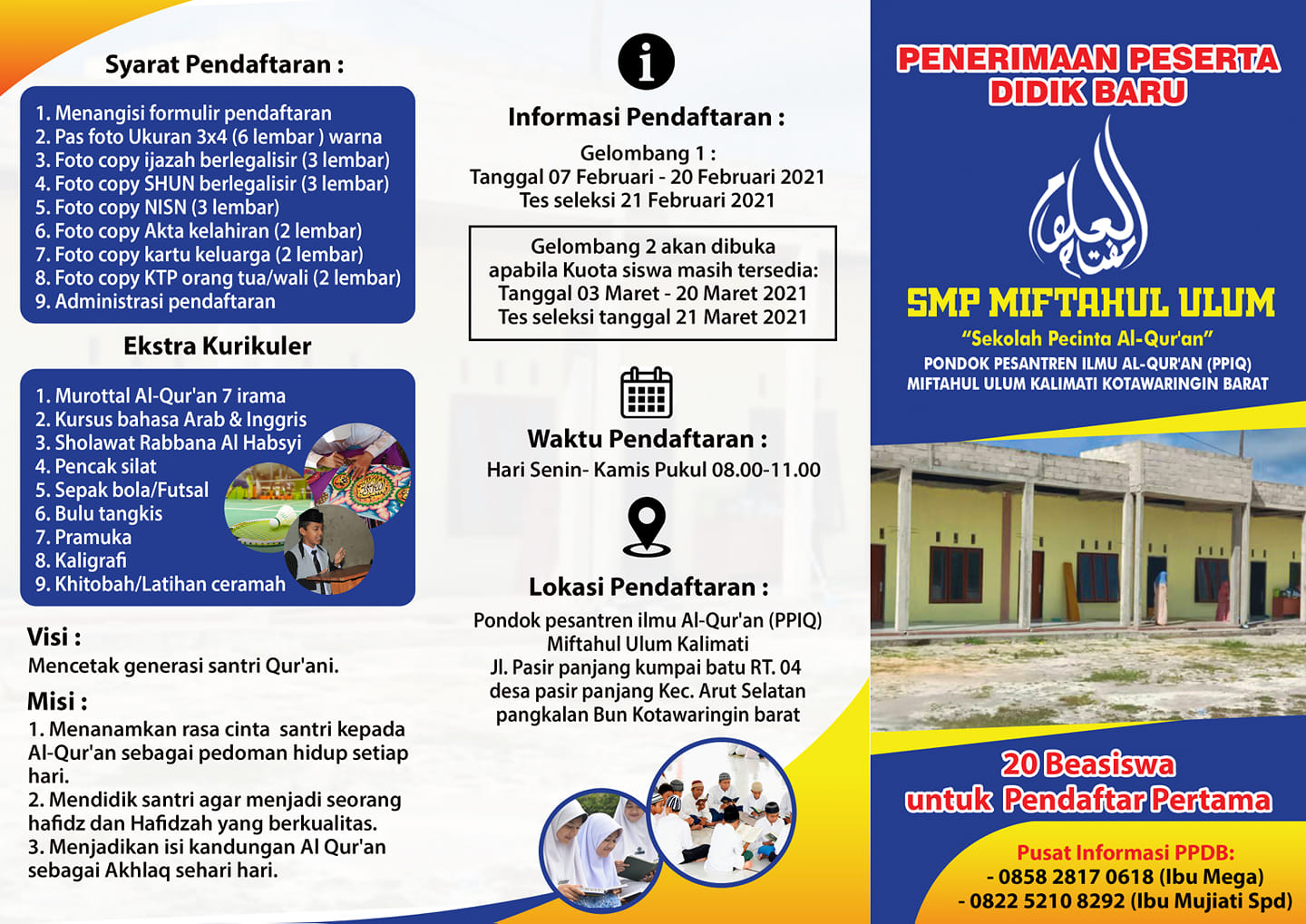 Syarat Pendaftaran :

1. Menangisi formulir pendaftaran
2. Pas foto Ukuran 3x4 (6 lembar ) warna
3. Foto copy ijazah berlegalisir (3 lembar)
4. Foto copy SHUN berlegalisir (3 lembar)
5. Foto copy NISN (3 lembar)
6. Foto copy Akta kelahiran (2 lembar)
7. Foto copy kartu keluarga (2 lembar)
8. Foto copy KTP orang tua/wali (2 lembar)
9. Administrasi pendaftaran

Ekstra Kurikuler

1. Murottal Al-Qur'an 7 irama
2. Kursus bahasa Arab & Inggris
3. Sholawat Rabbana Al Habsyi
4. Pencak silat
5. Sepak bola/Futsal
6. Bulu tangkis
7. Pramuka
8. Kaligrafi
9. Khitobah/Latihan ceramah

Visi :
Mencetak generasi santri Qur'ani.

Misi :
1. Menanamkan rasa cinta santri kepada Al-Qur'an sebagai pedoman hidup setiap hari.
2. Mendidik santri agar menjadi seorang hafidz dan Hafidzah yang berkualitas.
3. Menjadikan isi kandungan Al Qur'an sebagai Akhlaq sehari hari.

Informasi Pendaftaran :

Gelombang 1 :
Tanggal 07 Februari - 20 Februari 2021
Tes seleksi 21 Februari 2021

Gelombang 2 akan dibuka
apabila Kuota siswa masih tersedia:
Tanggal 03 Maret - 20 Maret 2021
Tes seleksi tanggal 21 Maret 2021

Waktu Pendaftaran :
Hari Senin- Kamis Pukul 08.00-11.00

Lokasi Pendaftaran :
Pondok pesantren ilmu Al-Qur'an (PPIQ)
Miftahul Ulum Kalimati
Jl. Pasir panjang kumpai batu RT. 04
desa pasir panjang Kec. Arut Selatan
pangkalan Bun Kotawaringin barat

PENERIMAAN PESERTA DIDIK BARU

SMP MIFTAHUL ULUM
"Sekolah Pecinta Al-Qur'an"
PONDOK PESANTREN ILMU AL-QUR'AN (PPIQ)
MIFTAHUL ULUM KALIMATI KOTAWARINGIN BARAT

20 Beasiswa
untuk Pendaftar Pertama

Pusat Informasi PPDB:
- 0858 2817 0618 (Ibu Mega)
- 0822 5210 8292 (Ibu Mujiati Spd)